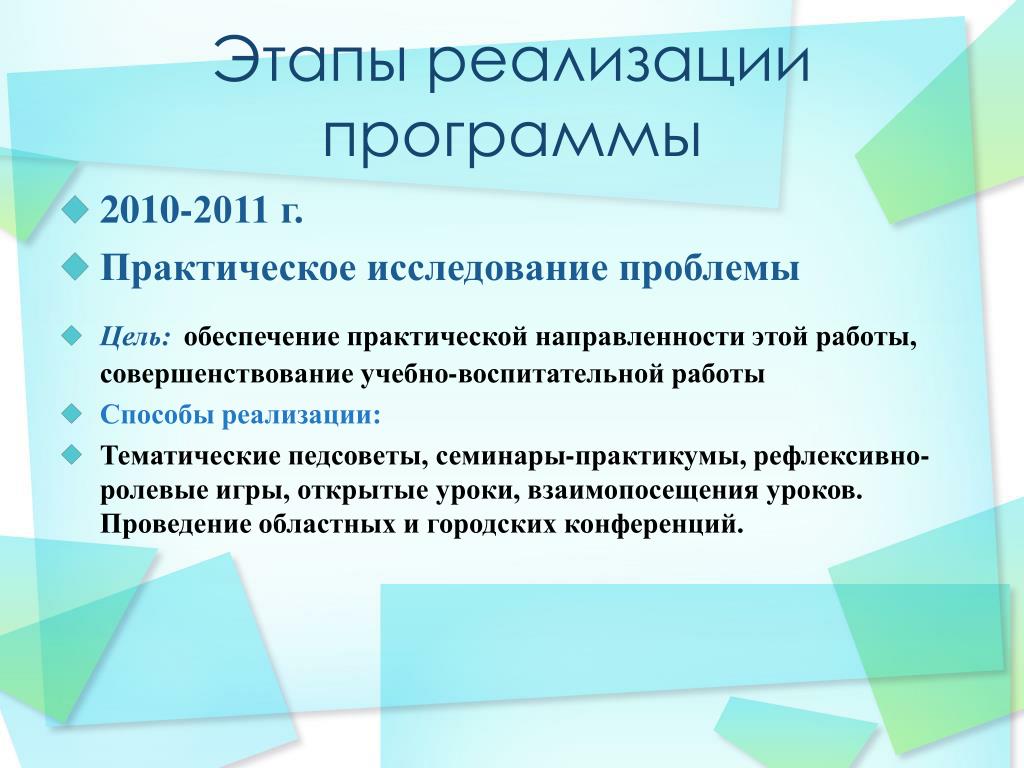 Этапы реализации программы

2010-2011 г.

Практическое исследование проблемы

Цель: обеспечение практической направленности этой работы, совершенствование учебно-воспитательной работы

Способы реализации:

Тематические педсоветы, семинары-практикумы, рефлексивно-ролевые игры, открытые уроки, взаимопосещения уроков. Проведение областных и городских конференций.